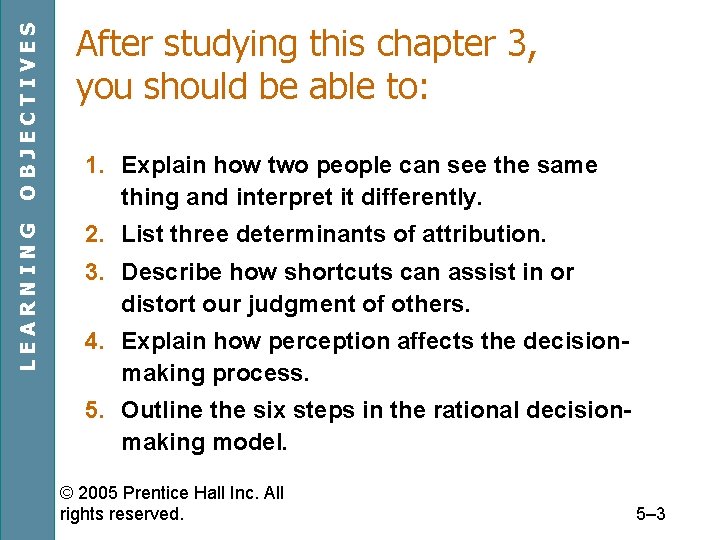 LEARNING OBJECTIVES

After studying this chapter 3, you should be able to:

1. Explain how two people can see the same thing and interpret it differently.
2. List three determinants of attribution.
3. Describe how shortcuts can assist in or distort our judgment of others.
4. Explain how perception affects the decision-making process.
5. Outline the six steps in the rational decision-making model.

© 2005 Prentice Hall Inc. All rights reserved.

5–3